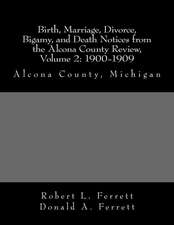 Birth, Marriage, Divorce, Bigamy, and Death Notices from the Alcona County Review, Volume 2: 1900-1909

Alcona County, Michigan

Robert L. Ferrett
Donald A. Ferrett